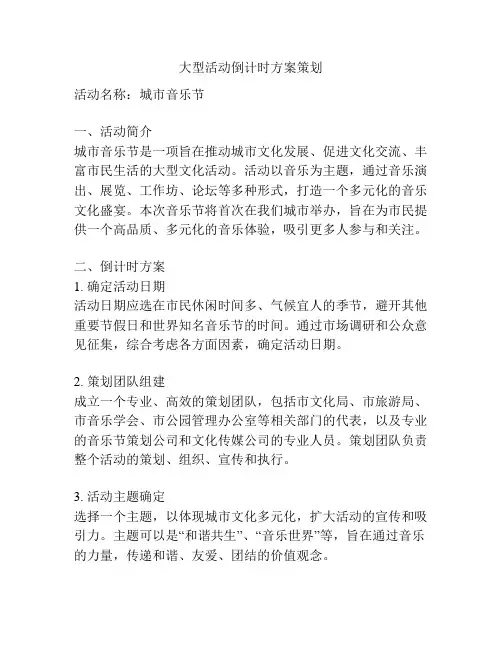 大型活动倒计时方案策划

活动名称：城市音乐节

一、活动简介
城市音乐节是一项旨在推动城市文化发展、促进文化交流、丰富市民生活的大型文化活动。活动以音乐为主题，通过音乐演出、展览、工作坊、论坛等多种形式，打造一个多元化的音乐文化盛宴。本次音乐节将首次在我们城市举办，旨在为市民提供一个高品质、多元化的音乐体验，吸引更多人参与和关注。

二、倒计时方案
1. 确定活动日期
活动日期应选在市民休闲时间多、气候宜人的季节，避开其他重要节假日和世界知名音乐节的时间。通过市场调研和公众意见征集，综合考虑各方面因素，确定活动日期。

2. 策划团队组建
成立一个专业、高效的策划团队，包括市文化局、市旅游局、市音乐学会、市公园管理办公室等相关部门的代表，以及专业的音乐节策划公司和文化传媒公司的专业人员。策划团队负责整个活动的策划、组织、宣传和执行。

3. 活动主题确定
选择一个主题，以体现城市文化多元化，扩大活动的宣传和吸引力。主题可以是“和谐共生”、“音乐世界”等，旨在通过音乐的力量，传递和谐、友爱、团结的价值观念。